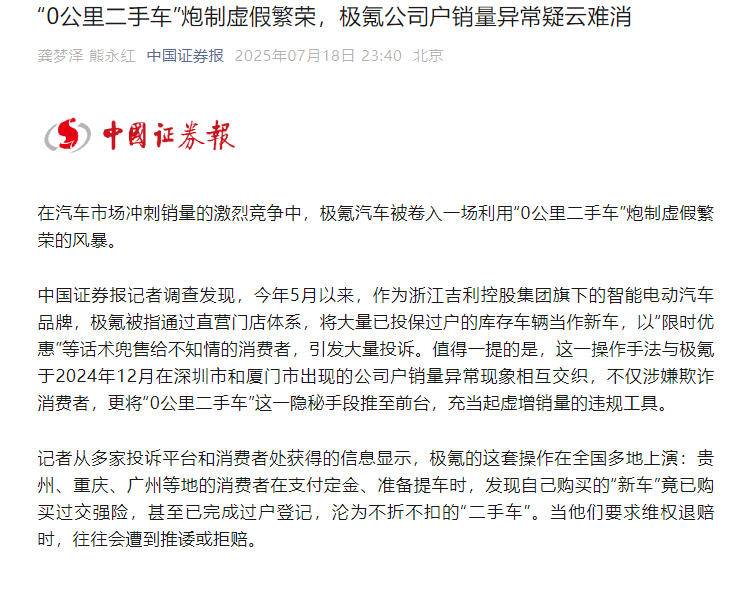 “0公里二手车”炮制虚假繁荣，极氪公司户销量异常疑云难消

龚梦泽 熊永红 中国证券报 2025年07月18日 23:40 北京

中国证券报

在汽车市场冲刺销量的激烈竞争中，极氪汽车被卷入一场利用“0公里二手车”炮制虚假繁荣的风暴。

中国证券报记者调查发现，今年5月以来，作为浙江吉利控股集团旗下的智能电动汽车品牌，极氪被指通过直营门店体系，将大量已投保过户的库存车辆当作新车，以“限时优惠”等话术兜售给不知情的消费者，引发大量投诉。值得一提的是，这一操作手法与极氪于2024年12月在深圳市和厦门市出现的公司户销量异常现象相互交织，不仅涉嫌欺诈消费者，更将“0公里二手车”这一隐秘手段推至前台，充当起虚增销量的违规工具。

记者从多家投诉平台和消费者处获得的信息显示，极氪的这套操作在全国多地上演：贵州、重庆、广州等地的消费者在支付定金、准备提车时，发现自己购买的“新车”竟已购买过交强险，甚至已完成过户登记，沦为不折不扣的“二手车”。当他们要求维权退赔时，往往会遭到推诿或拒赔。